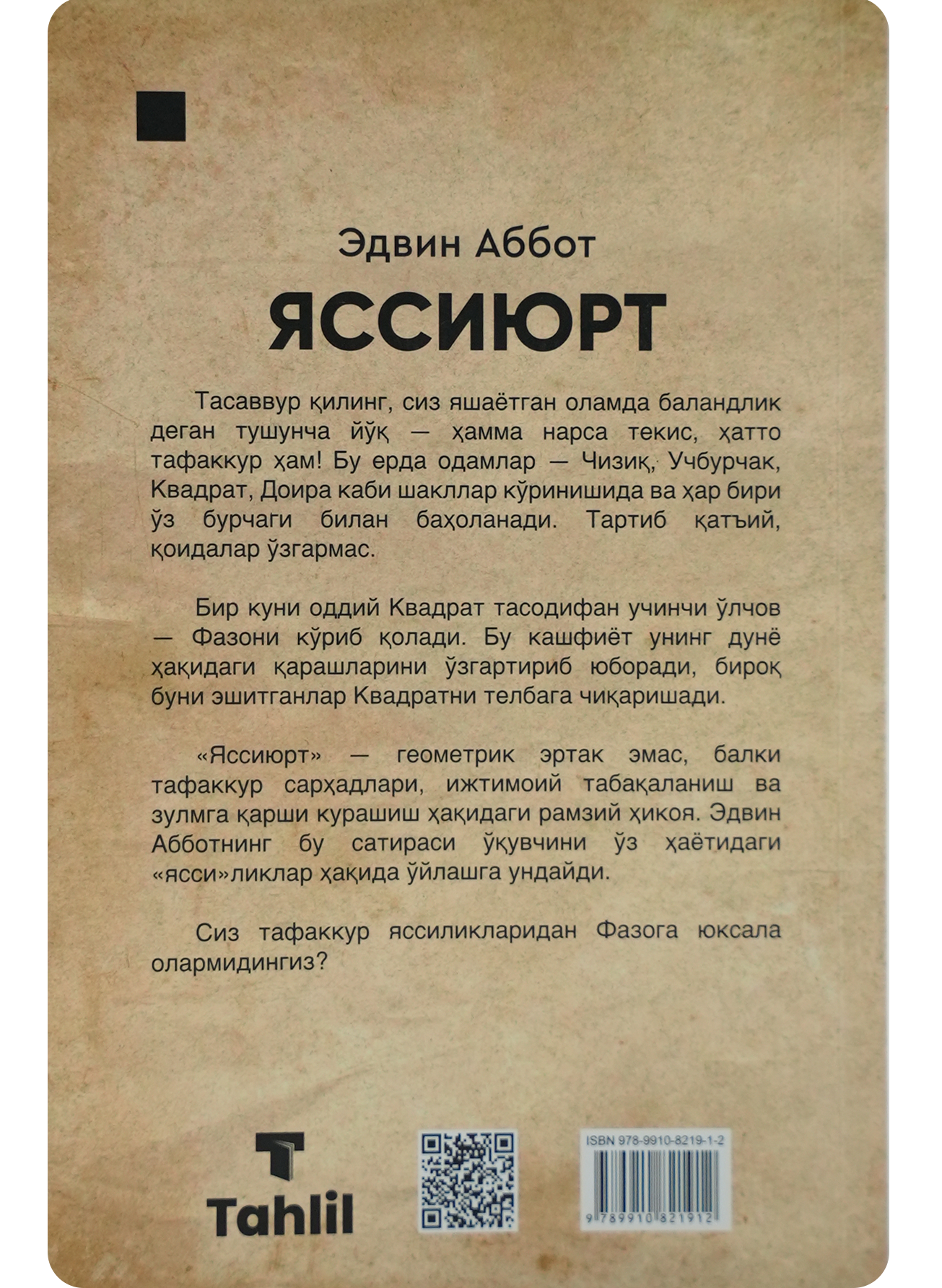 Эдвин Аббот

ЯССИЮРТ

Тасаввур қилинг, сиз яшаётган оламда баландлик деган тушунча йўқ — ҳамма нарса текис, ҳатто тафаккур ҳам! Бу ерда одамлар — Чизиқ, Учбурчак, Квадрат, Доира каби шакллар кўринишида ва ҳар бири ўз бурчаги билан баҳоланади. Тартиб қатъий, қоидалар ўзгармас.

Бир куни оддий Квадрат тасодифан учинчи ўлчов — Фазони кўриб қолади. Бу кашфиёт унинг дунё ҳақидаги қарашларини ўзгартириб юборади, бироқ буни эшитганлар Квадратни телбага чиқаришади.

«Яссиюрт» — геометрик эртак эмас, балки тафаккур сарҳадлари, ижтимоий табақаланиш ва зулмга қарши курашиш ҳақидаги рамзий ҳикоя. Эдвин Абботнинг бу сатираси ўқувчини ўз ҳаётидаги «ясси»ликлар ҳақида ўйлашга ундайди.

Сиз тафаккур яссиликларидан Фазога юксала олармидингиз?

Tahlil

ISBN 978-9910-8219-1-2

9 789910 821912